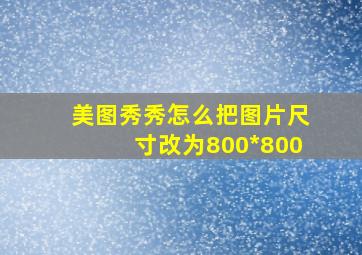 美图秀秀怎么把图片尺寸改为800*800